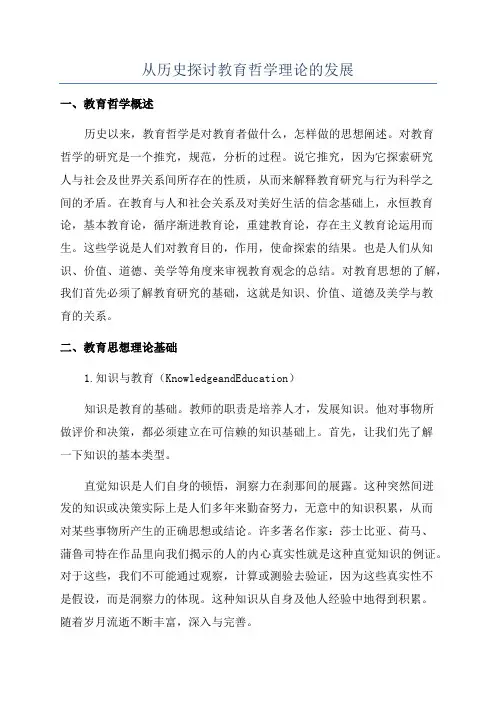 从历史探讨教育哲学理论的发展

一、教育哲学概述

历史以来，教育哲学是对教育者做什么，怎样做的思想阐述。对教育哲学的研究是一个推究，规范，分析的过程。说它推究，因为它探索研究人与社会及世界关系间所存在的性质，从而来解释教育研究与行为科学之间的矛盾。在教育与人和社会关系及对美好生活的信念基础上，永恒教育论，基本教育论，循序渐进教育论，重建教育论，存在主义教育论运用而生。这些学说是人们对教育目的，作用，使命探索的结果。也是人们从知识、价值、道德、美学等角度来审视教育观念的总结。对教育思想的了解，我们首先必须了解教育研究的基础，这就是知识、价值、道德及美学与教育的关系。

二、教育思想理论基础

1.知识与教育（KnowledgeandEducation）

知识是教育的基础。教师的职责是培养人才，发展知识。他对事物所做评价和决策，都必须建立在可信赖的知识基础上。首先，让我们先了解一下知识的基本类型。

直觉知识是人们自身的顿悟，洞察力在刹那间的展露。这种突然间迸发的知识或决策实际上是人们多年来勤奋努力，无意中的知识积累，从而对某些事物所产生的正确思想或结论。许多著名作家：莎士比亚、荷马、蒲鲁司特在作品里向我们揭示的人的内心真实性就是这种直觉知识的例证。对于这些，我们不可能通过观察，计算或测验去验证，因为这些真实性不是假设，而是洞察力的体现。这种知识从自身及他人经验中地得到积累。随着岁月流逝不断丰富，深入与完善。